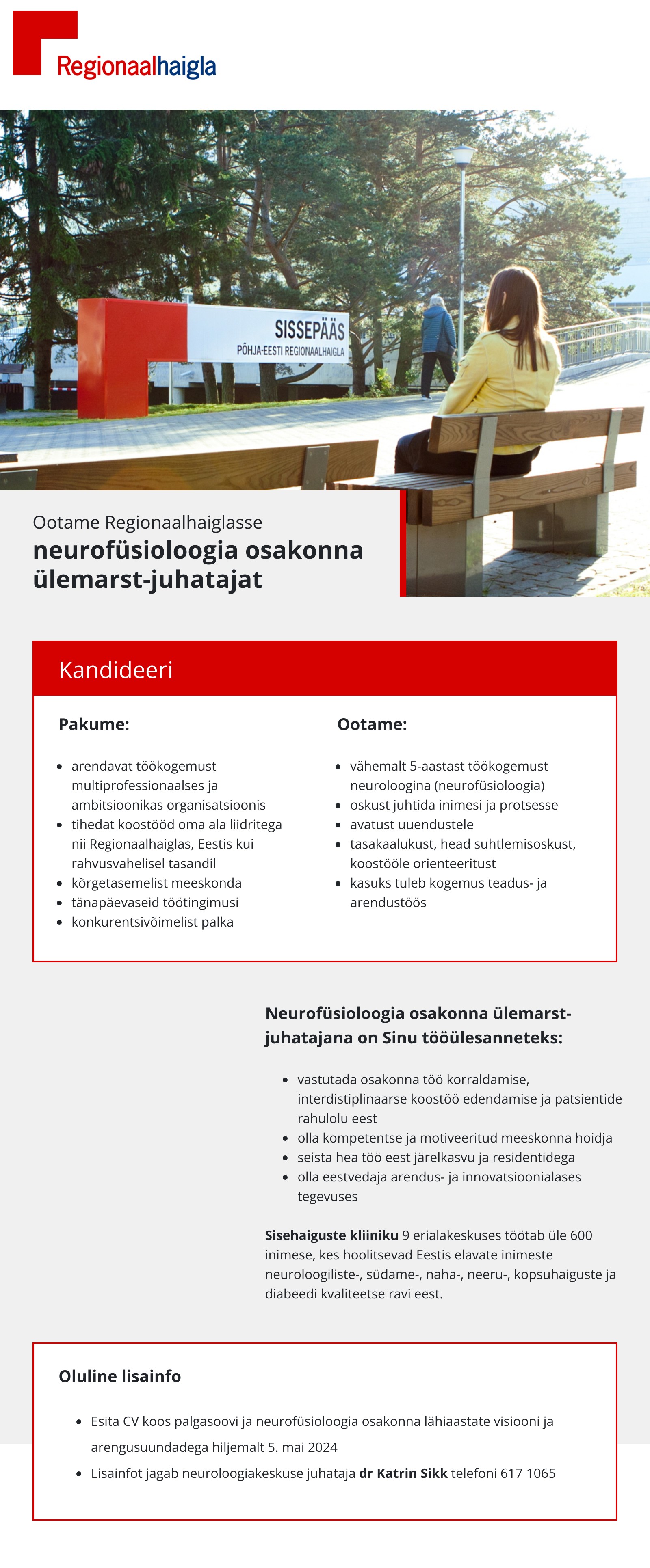 Regionaalhaigla

SISSEPÄÄS
PÕHJA-EESTI REGIONAALHAIGLA

Ootame Regionaalhaiglasse
neurofüsioloogia osakonna ülemarst-juhatajat

Kandideeri

Pakume:

- arendavat töökogemust multiprofessionaalses ja ambitsioonikas organisatsioonis
- tihedat koostööd oma ala liidritega nii Regionaalhaiglas, Eestis kui rahvusvahelisel tasandil
- kõrgetasemelist meeskonda
- tänapäevaseid töötingimusi
- konkurentsivõimelist palka

Ootame:

- vähemalt 5-aastast töökogemust neuroloogina (neurofüsioloogia)
- oskust juhtida inimesi ja protsesse
- avatust uuendustele
- tasakaalukust, head suhtlemisoskust, koostööle orienteeritust
- kasuks tuleb kogemus teadus- ja arendustöös

Neurofüsioloogia osakonna ülemarst-juhatajana on Sinu tööülesanneteks:

- vastutada osakonna töö korraldamise, interdistiplinaarse koostöö edendamise ja patsientide rahulolu eest
- olla kompetentse ja motiveeritud meeskonna hoidja
- seista hea töö eest järelkasvu ja residentidega
- olla eestvedaja arendus- ja innovatsioonialases tegevuses

Sisehaiguste kliiniku 9 erialakeskuses töötab üle 600 inimese, kes hoolitsevad Eestis elavate inimeste neuroloogiliste-, südame-, naha-, neeru-, kopsuhaiguste ja diabeedi kvaliteetse ravi eest.

Oluline lisainfo

- Esita CV koos palgasoovi ja neurofüsioloogia osakonna lähiaastate visiooni ja arengusuundadega hiljemalt 5. mai 2024
- Lisainfot jagab neuroloogiakeskuse juhataja dr Katrin Sikk telefoni 617 1065